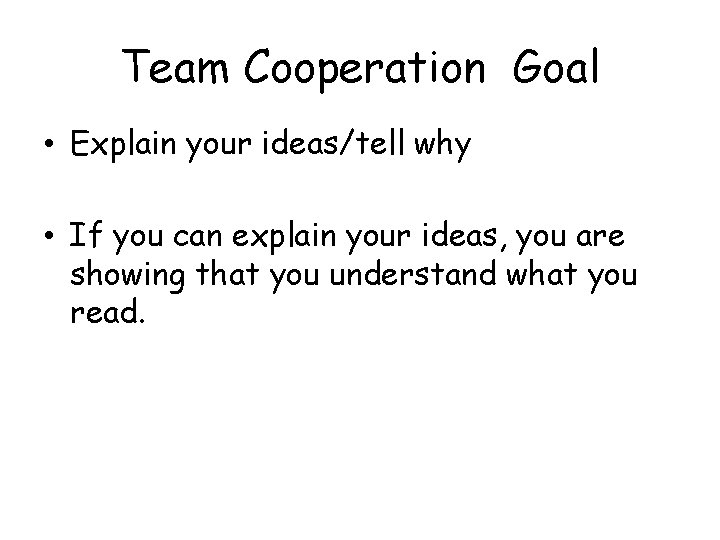 Team Cooperation Goal

• Explain your ideas/tell why

• If you can explain your ideas, you are showing that you understand what you read.